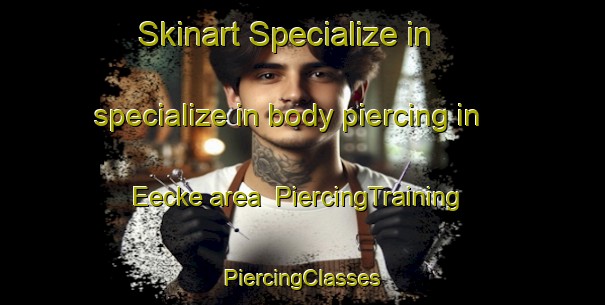 Skinart Specialize in

specialize in body piercing in

Eecke area PiercingTraining

PiercingClasses